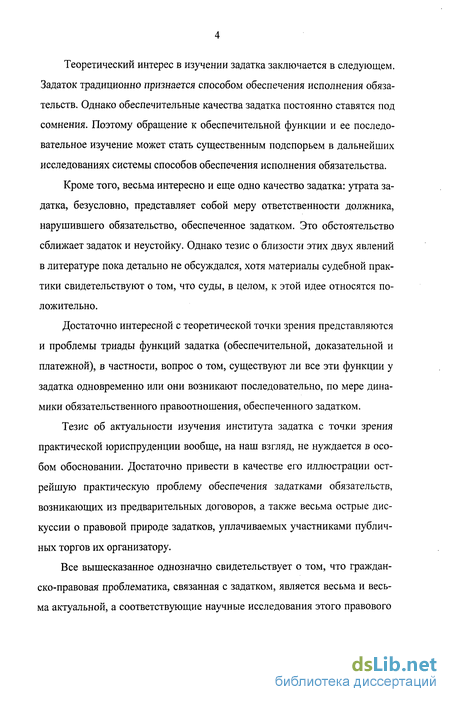 4

Теоретический интерес в изучении задатка заключается в следующем. Задаток традиционно признается способом обеспечения исполнения обязательств. Однако обеспечительные качества задатка постоянно ставятся под сомнения. Поэтому обращение к обеспечительной функции и ее последовательное изучение может стать существенным подспорьем в дальнейших исследованиях системы способов обеспечения исполнения обязательства.

Кроме того, весьма интересно и еще одно качество задатка: утрата задатка, безусловно, представляет собой меру ответственности должника, нарушившего обязательство, обеспеченное задатком. Это обстоятельство сближает задаток и неустойку. Однако тезис о близости этих двух явлений в литературе пока детально не обсуждался, хотя материалы судебной практики свидетельствуют о том, что суды, в целом, к этой идее относятся положительно.

Достаточно интересной с теоретической точки зрения представляются и проблемы триады функций задатка (обеспечительной, доказательной и платежной), в частности, вопрос о том, существуют ли все эти функции у задатка одновременно или они возникают последовательно, по мере динамики обязательственного правоотношения, обеспеченного задатком.

Тезис об актуальности изучения института задатка с точки зрения практической юриспруденции вообще, на наш взгляд, не нуждается в особом обосновании. Достаточно привести в качестве его иллюстрации острейшую практическую проблему обеспечения задатками обязательств, возникающих из предварительных договоров, а также весьма острые дискуссии о правовой природе задатков, уплачиваемых участниками публичных торгов их организатору.

Все вышесказанное однозначно свидетельствует о том, что гражданско-правовая проблематика, связанная с задатком, является весьма и весьма актуальной, а соответствующие научные исследования этого правового

dsLib.net
библиотека диссертаций